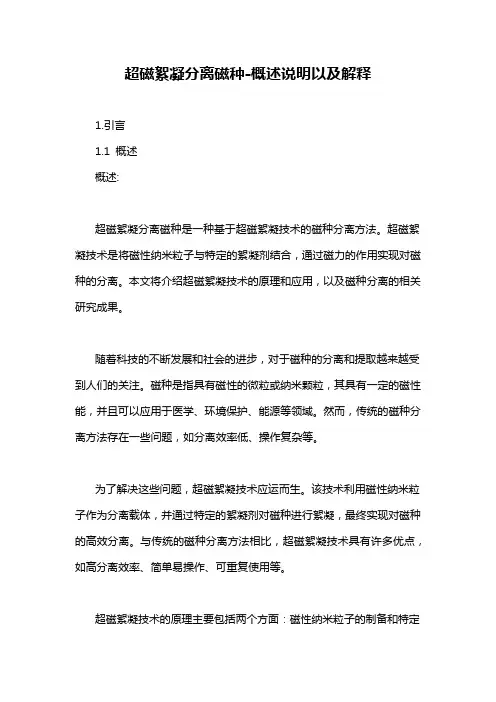 超磁絮凝分离磁种-概述说明以及解释

1.引言

1.1 概述

概述:

超磁絮凝分离磁种是一种基于超磁絮凝技术的磁种分离方法。超磁絮凝技术是将磁性纳米粒子与特定的絮凝剂结合，通过磁力的作用实现对磁种的分离。本文将介绍超磁絮凝技术的原理和应用，以及磁种分离的相关研究成果。

随着科技的不断发展和社会的进步，对于磁种的分离和提取越来越受到人们的关注。磁种是指具有磁性的微粒或纳米颗粒，其具有一定的磁性能，并且可以应用于医学、环境保护、能源等领域。然而，传统的磁种分离方法存在一些问题，如分离效率低、操作复杂等。

为了解决这些问题，超磁絮凝技术应运而生。该技术利用磁性纳米粒子作为分离载体，并通过特定的絮凝剂对磁种进行絮凝，最终实现对磁种的高效分离。与传统的磁种分离方法相比，超磁絮凝技术具有许多优点，如高分离效率、简单易操作、可重复使用等。

超磁絮凝技术的原理主要包括两个方面：磁性纳米粒子的制备和特定